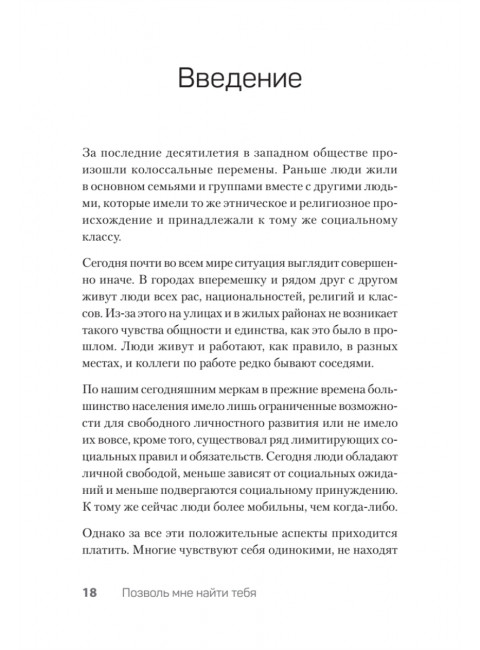 Введение

За последние десятилетия в западном обществе произошли колоссальные перемены. Раньше люди жили в основном семьями и группами вместе с другими людьми, которые имели то же этническое и религиозное происхождение и принадлежали к тому же социальному классу.

Сегодня почти во всем мире ситуация выглядит совершенно иначе. В городах вперемешку и рядом друг с другом живут люди всех рас, национальностей, религий и классов. Из-за этого на улицах и в жилых районах не возникает такого чувства общности и единства, как это было в прошлом. Люди живут и работают, как правило, в разных местах, и коллеги по работе редко бывают соседями.

По нашим сегодняшним меркам в прежние времена большинство населения имело лишь ограниченные возможности для свободного личностного развития или не имело их вовсе, кроме того, существовал ряд лимитирующих социальных правил и обязательств. Сегодня люди обладают личной свободой, меньше зависят от социальных ожиданий и меньше подвергаются социальному принуждению. К тому же сейчас люди более мобильны, чем когда-либо.

Однако за все эти положительные аспекты приходится платить. Многие чувствуют себя одинокими, не находят

18 Позволь мне найти тебя